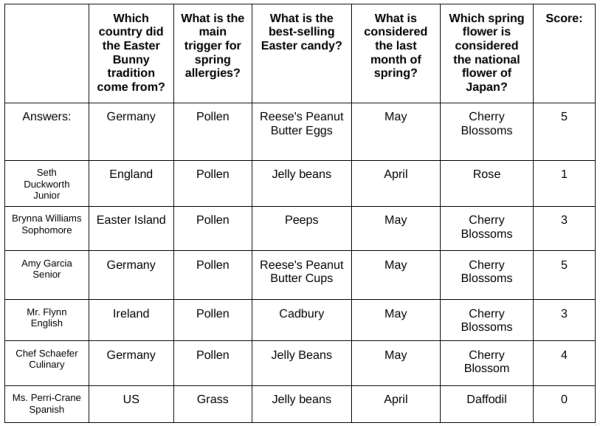 | | Which country did the Easter Bunny tradition come from? | What is the main trigger for spring allergies? | What is the best-selling Easter candy? | What is considered the last month of spring? | Which spring flower is considered the national flower of Japan? | Score: |
|---|---|---|---|---|---|---|
| Answers: | Germany | Pollen | Reese's Peanut Butter Eggs | May | Cherry Blossoms | 5 |
| Seth Duckworth Junior | England | Pollen | Jelly beans | April | Rose | 1 |
| Brynna Williams Sophomore | Easter Island | Pollen | Peeps | May | Cherry Blossoms | 3 |
| Amy Garcia Senior | Germany | Pollen | Reese's Peanut Butter Cups | May | Cherry Blossoms | 5 |
| Mr. Flynn English | Ireland | Pollen | Cadbury | May | Cherry Blossoms | 3 |
| Chef Schaefer Culinary | Germany | Pollen | Jelly Beans | May | Cherry Blossom | 4 |
| Ms. Perri-Crane Spanish | US | Grass | Jelly beans | April | Daffodil | 0 |